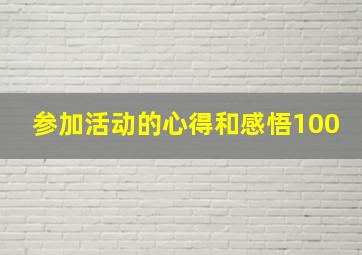 参加活动的心得和感悟100